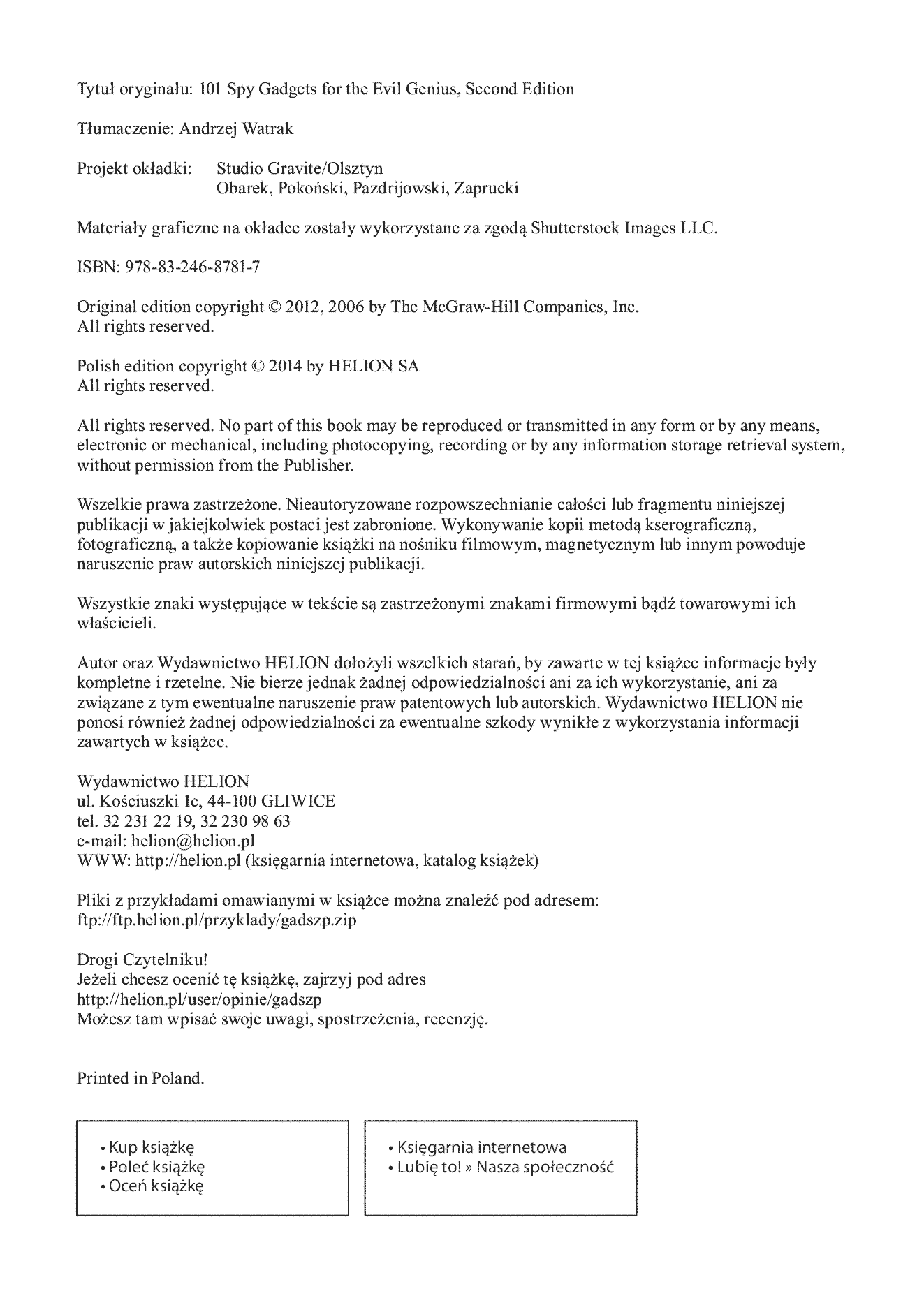 Tytuł oryginału: 101 Spy Gadgets for the Evil Genius, Second Edition

Tłumaczenie: Andrzej Watrak

Projekt okładki: Studio Gravite/Olsztyn
Obarek, Pokoński, Pazdrijowski, Zaprucki

Materiały graficzne na okładce zostały wykorzystane za zgodą Shutterstock Images LLC.

ISBN: 978-83-246-8781-7

Original edition copyright © 2012, 2006 by The McGraw-Hill Companies, Inc.
All rights reserved.

Polish edition copyright © 2014 by HELION SA
All rights reserved.

All rights reserved. No part of this book may be reproduced or transmitted in any form or by any means, electronic or mechanical, including photocopying, recording or by any information storage retrieval system, without permission from the Publisher.

Wszelkie prawa zastrzeżone. Nieautoryzowane rozpowszechnianie całości lub fragmentu niniejszej publikacji w jakiejkolwiek postaci jest zabronione. Wykonywanie kopii metodą kserograficzną, fotograficzną, a także kopiowanie książki na nośniku filmowym, magnetycznym lub innym powoduje naruszenie praw autorskich niniejszej publikacji.

Wszystkie znaki występujące w tekście są zastrzeżonymi znakami firmowymi bądź towarowymi ich właścicieli.

Autor oraz Wydawnictwo HELION dołożyli wszelkich starań, by zawarte w tej książce informacje były kompletne i rzetelne. Nie bierze jednak żadnej odpowiedzialności ani za ich wykorzystanie, ani za związane z tym ewentualne naruszenie praw patentowych lub autorskich. Wydawnictwo HELION nie ponosi również żadnej odpowiedzialności za ewentualne szkody wynikłe z wykorzystania informacji zawartych w książce.

Wydawnictwo HELION
ul. Kościuszki 1c, 44-100 GLIWICE
tel. 32 231 22 19, 32 230 98 63
e-mail: helion@helion.pl
WWW: http://helion.pl (księgarnia internetowa, katalog książek)

Pliki z przykładami omawianymi w książce można znaleźć pod adresem:
ftp://ftp.helion.pl/przyklady/gadszp.zip

Drogi Czytelniku!
Jeżeli chcesz ocenić tę książkę, zajrzyj pod adres
http://helion.pl/user/opinie/gadszp
Możesz tam wpisać swoje uwagi, spostrzeżenia, recenzję.

Printed in Poland.

• Kup książkę
• Poleć książkę
• Oceń książkę

• Księgarnia internetowa
• Lubię to! » Nasza społeczność